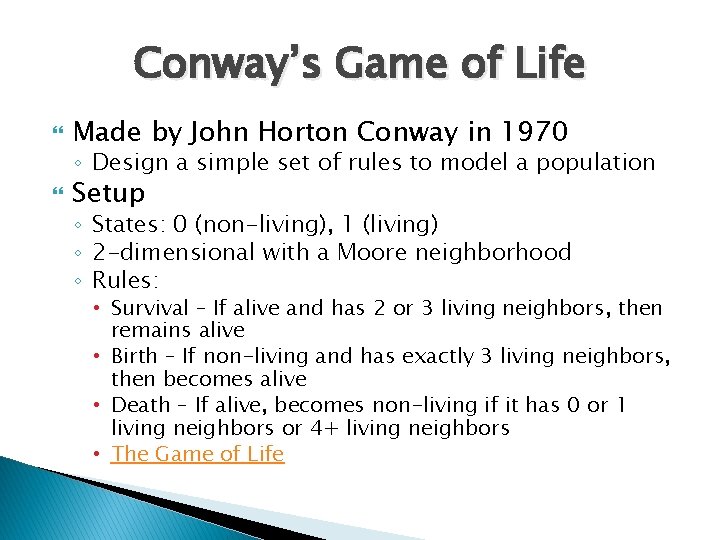 Conway's Game of Life

Made by John Horton Conway in 1970
◦ Design a simple set of rules to model a population

Setup
◦ States: 0 (non-living), 1 (living)
◦ 2-dimensional with a Moore neighborhood
◦ Rules:
• Survival – If alive and has 2 or 3 living neighbors, then remains alive
• Birth – If non-living and has exactly 3 living neighbors, then becomes alive
• Death – If alive, becomes non-living if it has 0 or 1 living neighbors or 4+ living neighbors
• The Game of Life